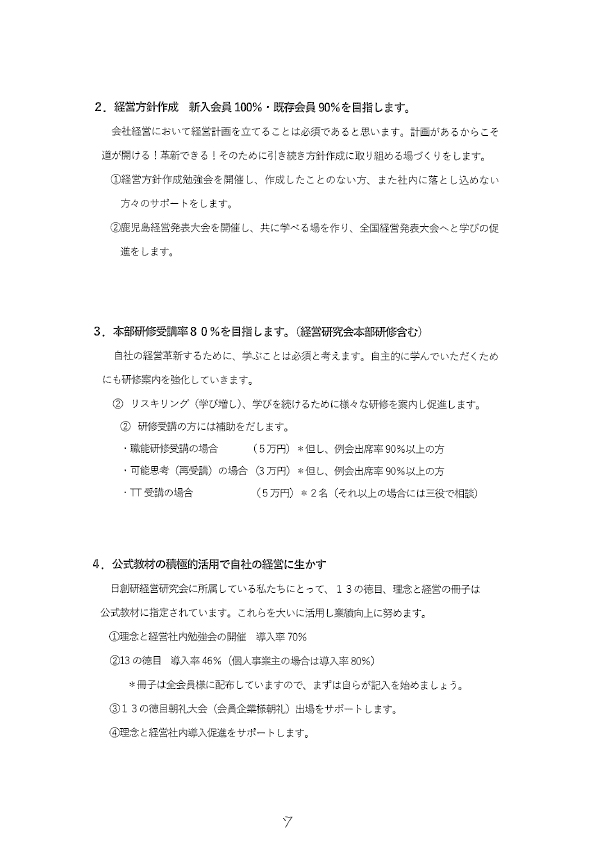 2．経営方針作成　新入会員100%・既存会員90%を目指します。

会社経営において経営計画を立てることは必須であると思います。計画があるからこそ道が開ける！革新できる！そのために引き続き方針作成に取り組める場づくりをします。

①経営方針作成勉強会を開催し、作成したことのない方、また社内に落とし込めない方々のサポートをします。

②鹿児島経営発表大会を開催し、共に学べる場を作り、全国経営発表大会へと学びの促進をします。

3．本部研修受講率８０％を目指します。（経営研究会本部研修含む）

自社の経営革新するために、学ぶことは必須と考えます。自主的に学んでいただくためにも研修案内を強化していきます。

②　リスキリング（学び増し）、学びを続けるために様々な研修を案内し促進します。

②　研修受講の方には補助をだします。

・職能研修受講の場合　（５万円）＊但し、例会出席率90%以上の方

・可能思考（再受講）の場合（３万円）＊但し、例会出席率90%以上の方

・TT受講の場合　（５万円）＊２名（それ以上の場合には三役で相談）

4．公式教材の積極的活用で自社の経営に生かす

日創研経営研究会に所属している私たちにとって、１３の徳目、理念と経営の冊子は公式教材に指定されています。これらを大いに活用し業績向上に努めます。

①理念と経営社内勉強会の開催　導入率70%

②13の徳目　導入率46%（個人事業主の場合は導入率80%）

＊冊子は全会員様に配布していますので、まずは自らが記入を始めましょう。

③１３の徳目朝礼大会（会員企業様朝礼）出場をサポートします。

④理念と経営社内導入促進をサポートします。

7